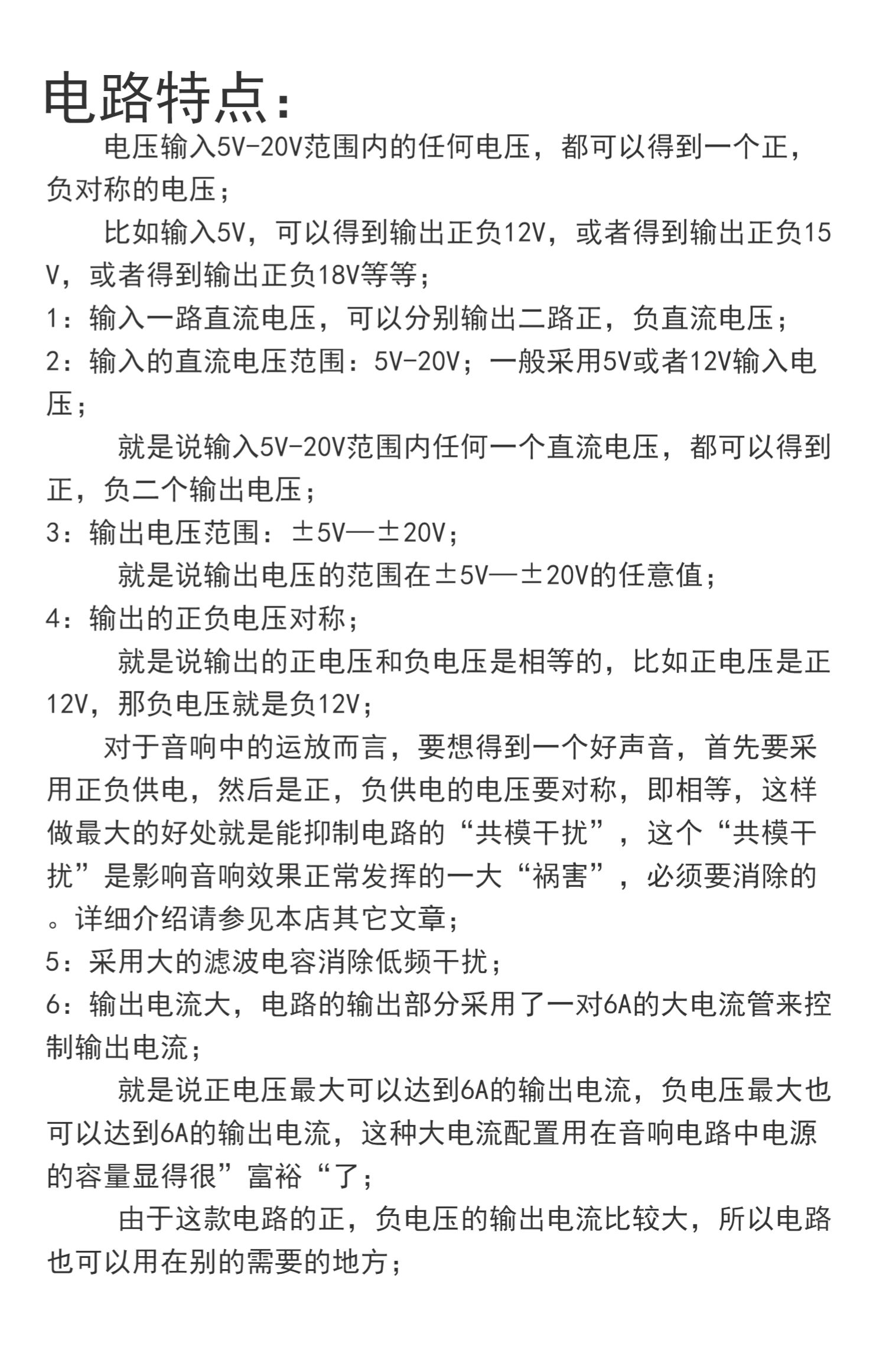 电路特点：

电压输入5V-20V范围内的任何电压，都可以得到一个正，负对称的电压；

比如输入5V，可以得到输出正负12V，或者得到输出正负15V，或者得到输出正负18V等等；

1：输入一路直流电压，可以分别输出二路正，负直流电压；

2：输入的直流电压范围：5V-20V；一般采用5V或者12V输入电压；

就是说输入5V-20V范围内任何一个直流电压，都可以得到正，负二个输出电压；

3：输出电压范围：±5V—±20V；

就是说输出电压的范围在±5V—±20V的任意值；

4：输出的正负电压对称；

就是说输出的正电压和负电压是相等的，比如正电压是正12V，那负电压就是负12V；

对于音响中的运放而言，要想得到一个好声音，首先要采用正负供电，然后是正，负供电的电压要对称，即相等，这样做最大的好处就是能抑制电路的“共模干扰”，这个“共模干扰”是影响音响效果正常发挥的一大“祸害”，必须要消除的。详细介绍请参见本店其它文章；

5：采用大的滤波电容消除低频干扰；

6：输出电流大，电路的输出部分采用了一对6A的大电流管来控制输出电流；

就是说正电压最大可以达到6A的输出电流，负电压最大也可以达到6A的输出电流，这种大电流配置用在音响电路中电源的容量显得很”富裕“了；

由于这款电路的正，负电压的输出电流比较大，所以电路也可以用在别的需要的地方；